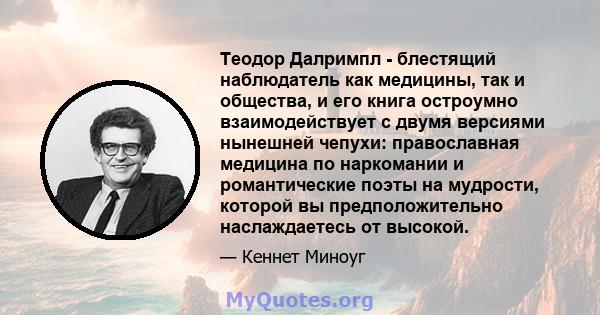 Теодор Далримпл - блестящий наблюдатель как медицины, так и общества, и его книга остроумно взаимодействует с двумя версиями нынешней чепухи: православная медицина по наркомании и романтические поэты на мудрости, которой вы предположительно наслаждаетесь от высокой.

— Кеннет Миноуг

MyQuotes.org